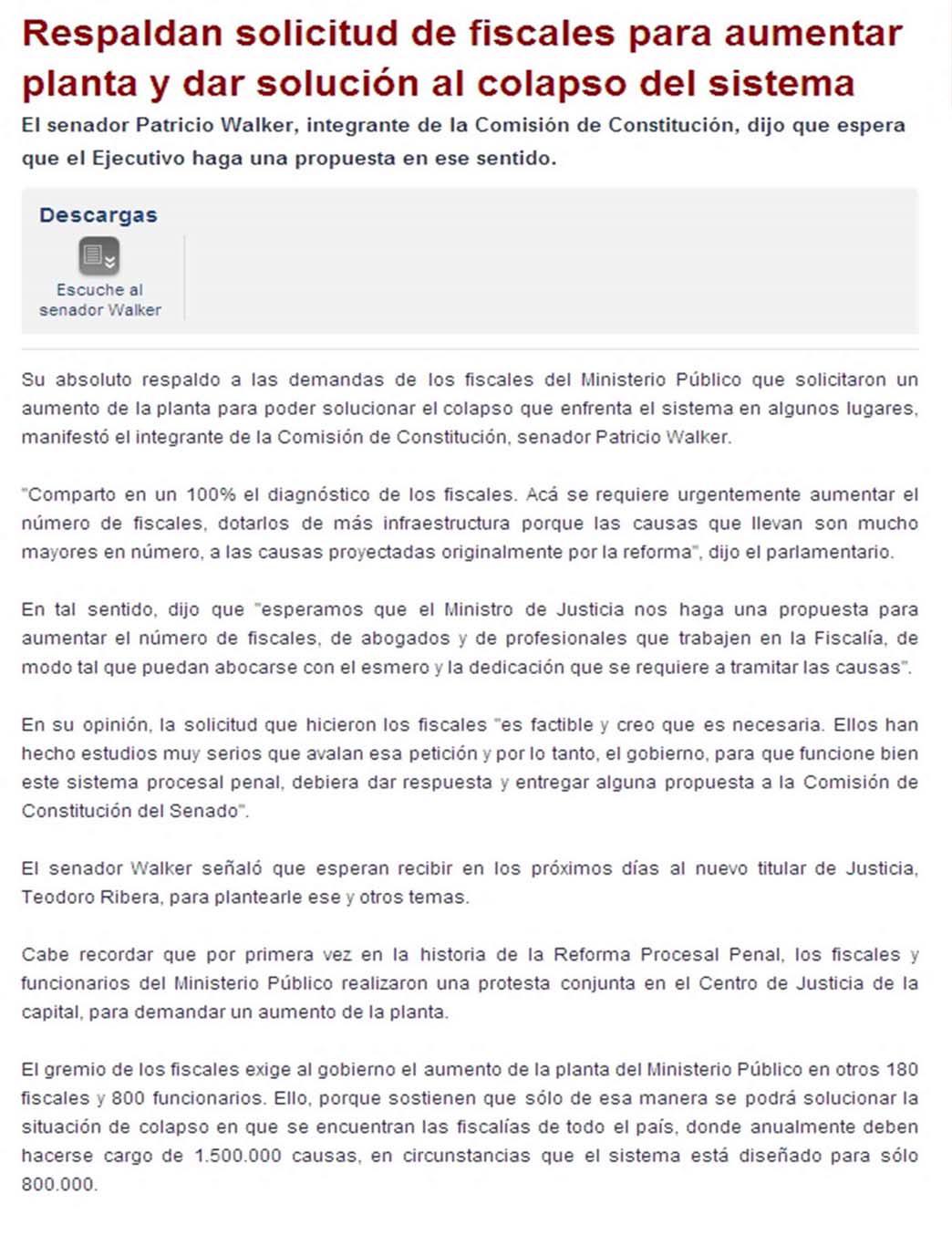 Respaldan solicitud de fiscales para aumentar planta y dar solución al colapso del sistema

El senador Patricio Walker, integrante de la Comisión de Constitución, dijo que espera que el Ejecutivo haga una propuesta en ese sentido.

Descargas

Escuche al senador Walker

Su absoluto respaldo a las demandas de los fiscales del Ministerio Público que solicitaron un aumento de la planta para poder solucionar el colapso que enfrenta el sistema en algunos lugares, manifestó el integrante de la Comisión de Constitución, senador Patricio Walker.

"Comparto en un 100% el diagnóstico de los fiscales. Acá se requiere urgentemente aumentar el número de fiscales, dotarlos de más infraestructura porque las causas que llevan son mucho mayores en número, a las causas proyectadas originalmente por la reforma", dijo el parlamentario.

En tal sentido, dijo que "esperamos que el Ministro de Justicia nos haga una propuesta para aumentar el número de fiscales, de abogados y de profesionales que trabajen en la Fiscalía, de modo tal que puedan abocarse con el esmero y la dedicación que se requiere a tramitar las causas".

En su opinión, la solicitud que hicieron los fiscales "es factible y creo que es necesaria. Ellos han hecho estudios muy serios que avalan esa petición y por lo tanto, el gobierno, para que funcione bien este sistema procesal penal, debiera dar respuesta y entregar alguna propuesta a la Comisión de Constitución del Senado".

El senador Walker señaló que esperan recibir en los próximos días al nuevo titular de Justicia, Teodoro Ribera, para plantearle ese y otros temas.

Cabe recordar que por primera vez en la historia de la Reforma Procesal Penal, los fiscales y funcionarios del Ministerio Público realizaron una protesta conjunta en el Centro de Justicia de la capital, para demandar un aumento de la planta.

El gremio de los fiscales exige al gobierno el aumento de la planta del Ministerio Público en otros 180 fiscales y 800 funcionarios. Ello, porque sostienen que sólo de esa manera se podrá solucionar la situación de colapso en que se encuentran las fiscalías de todo el país, donde anualmente deben hacerse cargo de 1.500.000 causas, en circunstancias que el sistema está diseñado para sólo 800.000.